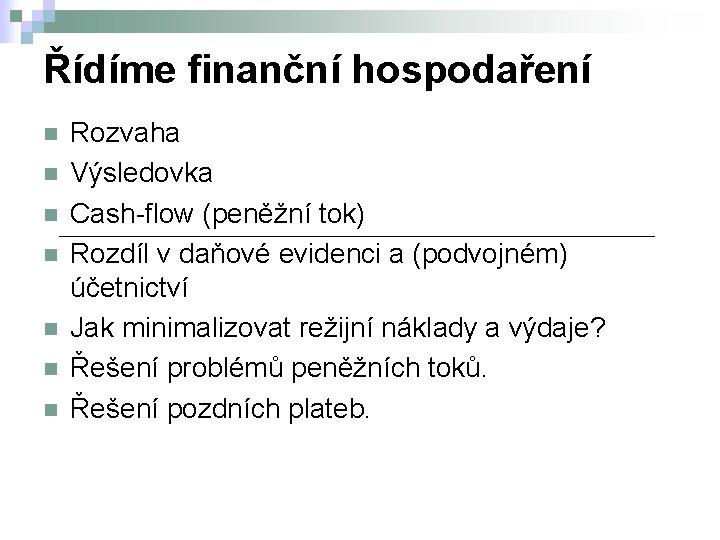 Řídíme finanční hospodaření

• Rozvaha
• Výsledovka
• Cash-flow (peněžní tok)
• Rozdíl v daňové evidenci a (podvojném) účetnictví
• Jak minimalizovat režijní náklady a výdaje?
• Řešení problémů peněžních toků.
• Řešení pozdních plateb.